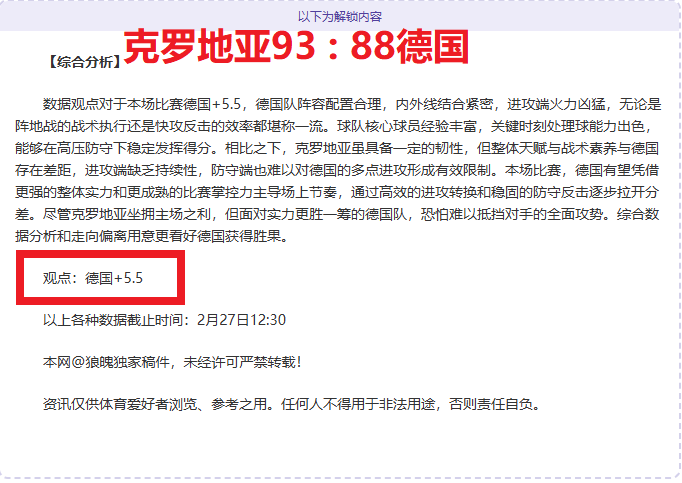 以下为解锁内容

【综合分析】克罗地亚93：88德国

数据观点对于本场比赛德国+5.5，德国队阵容配置合理，内外线结合紧密，进攻端火力凶猛，无论是阵地战的战术执行还是快攻反击的效率都堪称一流。球队核心球员经验丰富，关键时刻处理球能力出色，能够在高压防守下稳定发挥得分。相比之下，克罗地亚虽具备一定的韧性，但整体天赋与战术素养与德国存在差距，进攻端缺乏持续性，防守端也难以对德国的多点进攻形成有效限制。本场比赛，德国有望凭借更强的整体实力和更成熟的比赛掌控力主导场上节奏，通过高效的进攻转换和稳固的防守反击逐步拉开分差。尽管克罗地亚坐拥主场之利，但面对实力更胜一筹的德国队，恐怕难以抵挡对手的全面攻势。综合数据分析和走向偏离用意更看好德国获得胜果。

观点：德国+5.5

以上各种数据截止时间：2月27日12:30

本网@狼魄独家稿件，未经许可严禁转载！

资讯仅供体育爱好者浏览、参考之用。任何人不得用于非法用途，否则责任自负。